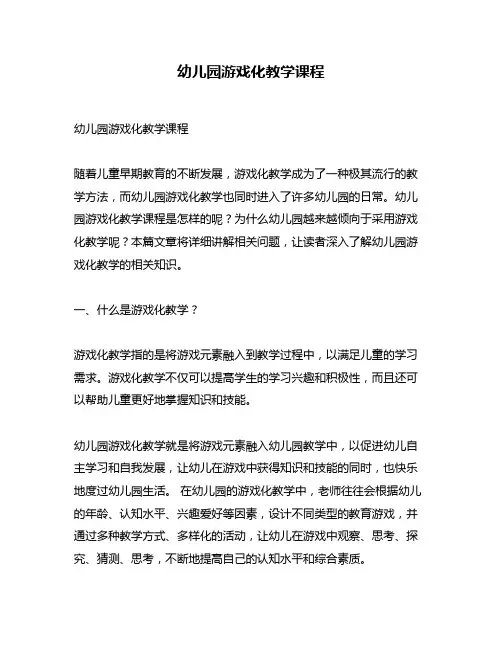 幼儿园游戏化教学课程

幼儿园游戏化教学课程

随着儿童早期教育的不断发展，游戏化教学成为了一种极其流行的教学方法，而幼儿园游戏化教学也同时进入了许多幼儿园的日常。幼儿园游戏化教学课程是怎样的呢？为什么幼儿园越来越倾向于采用游戏化教学呢？本篇文章将详细讲解相关问题，让读者深入了解幼儿园游戏化教学的相关知识。

一、什么是游戏化教学？

游戏化教学指的是将游戏元素融入到教学过程中，以满足儿童的学习需求。游戏化教学不仅可以提高学生的学习兴趣和积极性，而且还可以帮助儿童更好地掌握知识和技能。

幼儿园游戏化教学就是将游戏元素融入幼儿园教学中，以促进幼儿自主学习和自我发展，让幼儿在游戏中获得知识和技能的同时，也快乐地度过幼儿园生活。 在幼儿园的游戏化教学中，老师往往会根据幼儿的年龄、认知水平、兴趣爱好等因素，设计不同类型的教育游戏，并通过多种教学方式、多样化的活动，让幼儿在游戏中观察、思考、探究、猜测、思考，不断地提高自己的认知水平和综合素质。